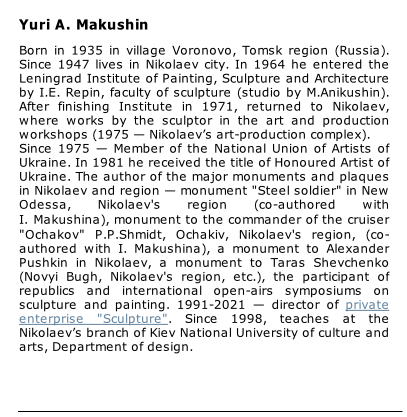 Yuri A. Makushin

Born in 1935 in village Voronovo, Tomsk region (Russia). Since 1947 lives in Nikolaev city. In 1964 he entered the Leningrad Institute of Painting, Sculpture and Architecture by I.E. Repin, faculty of sculpture (studio by M.Anikushin). After finishing Institute in 1971, returned to Nikolaev, where works by the sculptor in the art and production workshops (1975 — Nikolaev's art-production complex).
Since 1975 — Member of the National Union of Artists of Ukraine. In 1981 he received the title of Honoured Artist of Ukraine. The author of the major monuments and plaques in Nikolaev and region — monument "Steel soldier" in New Odessa, Nikolaev's region (co-authored with I. Makushina), monument to the commander of the cruiser "Ochakov" P.P.Shmidt, Ochakiv, Nikolaev's region, (co-authored with I. Makushina), a monument to Alexander Pushkin in Nikolaev, a monument to Taras Shevchenko (Novyi Bugh, Nikolaev's region, etc.), the participant of republics and international open-airs symposiums on sculpture and painting. 1991-2021 — director of private enterprise "Sculpture". Since 1998, teaches at the Nikolaev's branch of Kiev National University of culture and arts, Department of design.